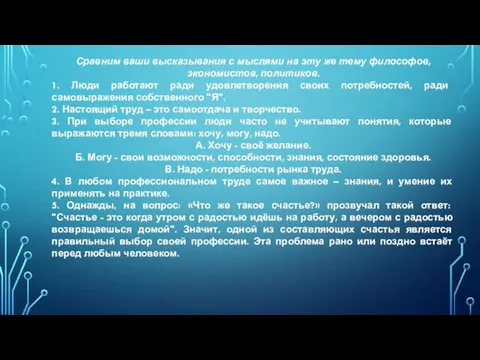 Сравним ваши высказывания с мыслями на эту же тему философов, экономистов, политиков.

1. Люди работают ради удовлетворения своих потребностей, ради самовыражения собственного "Я".

2. Настоящий труд – это самоотдача и творчество.

3. При выборе профессии люди часто не учитывают понятия, которые выражаются тремя словами: хочу, могу, надо.

А. Хочу - своё желание.

Б. Могу - свои возможности, способности, знания, состояние здоровья.

В. Надо - потребности рынка труда.

4. В любом профессиональном труде самое важное – знания, и умение их применять на практике.

5. Однажды, на вопрос: «Что же такое счастье?» прозвучал такой ответ: "Счастье - это когда утром с радостью идёшь на работу, а вечером с радостью возвращаешься домой". Значит, одной из составляющих счастья является правильный выбор своей профессии. Эта проблема рано или поздно встаёт перед любым человеком.